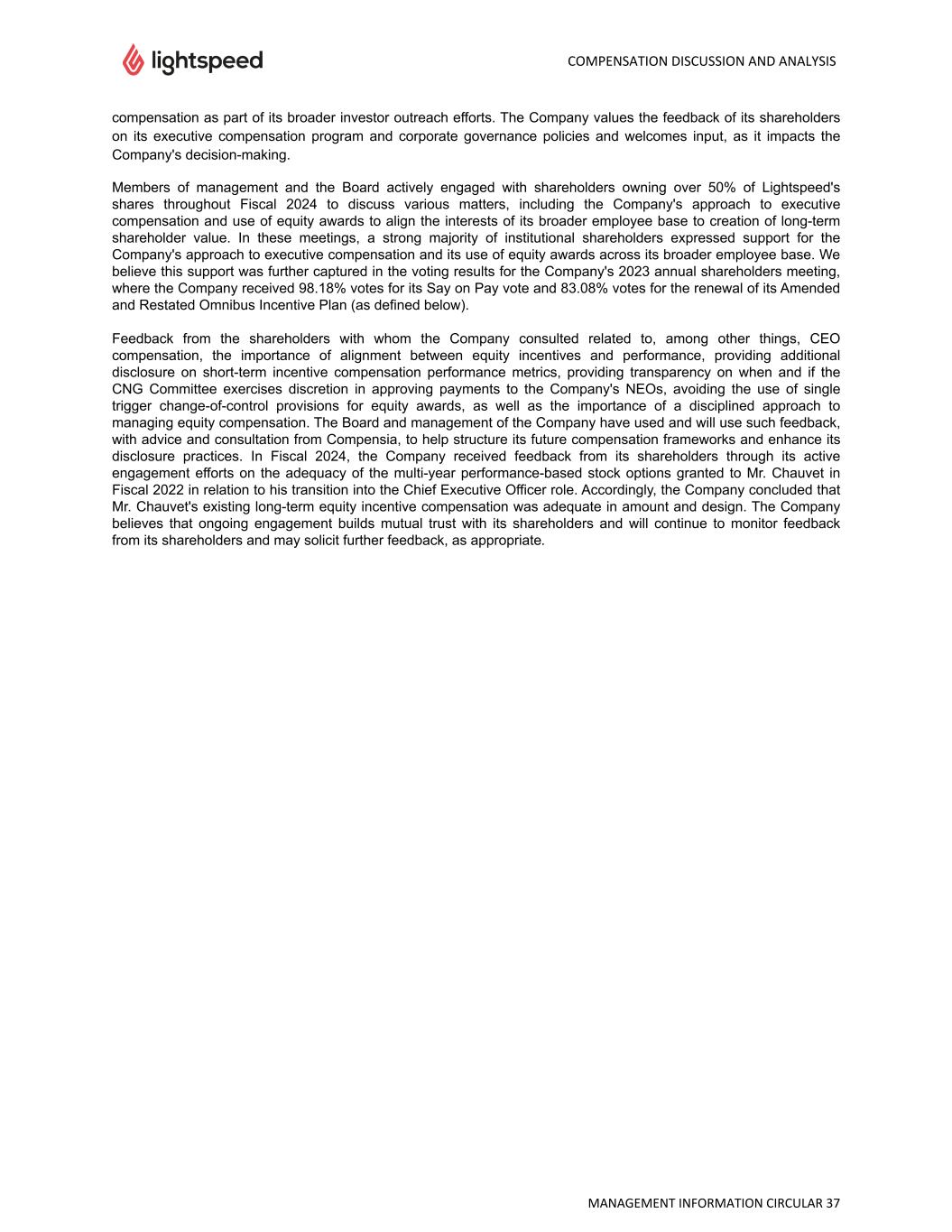 lightspeed

COMPENSATION DISCUSSION AND ANALYSIS

compensation as part of its broader investor outreach efforts. The Company values the feedback of its shareholders on its executive compensation program and corporate governance policies and welcomes input, as it impacts the Company's decision-making.

Members of management and the Board actively engaged with shareholders owning over 50% of Lightspeed's shares throughout Fiscal 2024 to discuss various matters, including the Company's approach to executive compensation and use of equity awards to align the interests of its broader employee base to creation of long-term shareholder value. In these meetings, a strong majority of institutional shareholders expressed support for the Company's approach to executive compensation and its use of equity awards across its broader employee base. We believe this support was further captured in the voting results for the Company's 2023 annual shareholders meeting, where the Company received 98.18% votes for its Say on Pay vote and 83.08% votes for the renewal of its Amended and Restated Omnibus Incentive Plan (as defined below).

Feedback from the shareholders with whom the Company consulted related to, among other things, CEO compensation, the importance of alignment between equity incentives and performance, providing additional disclosure on short-term incentive compensation performance metrics, providing transparency on when and if the CNG Committee exercises discretion in approving payments to the Company's NEOs, avoiding the use of single trigger change-of-control provisions for equity awards, as well as the importance of a disciplined approach to managing equity compensation. The Board and management of the Company have used and will use such feedback, with advice and consultation from Compensia, to help structure its future compensation frameworks and enhance its disclosure practices. In Fiscal 2024, the Company received feedback from its shareholders through its active engagement efforts on the adequacy of the multi-year performance-based stock options granted to Mr. Chauvet in Fiscal 2022 in relation to his transition into the Chief Executive Officer role. Accordingly, the Company concluded that Mr. Chauvet's existing long-term equity incentive compensation was adequate in amount and design. The Company believes that ongoing engagement builds mutual trust with its shareholders and will continue to monitor feedback from its shareholders and may solicit further feedback, as appropriate.

MANAGEMENT INFORMATION CIRCULAR 37